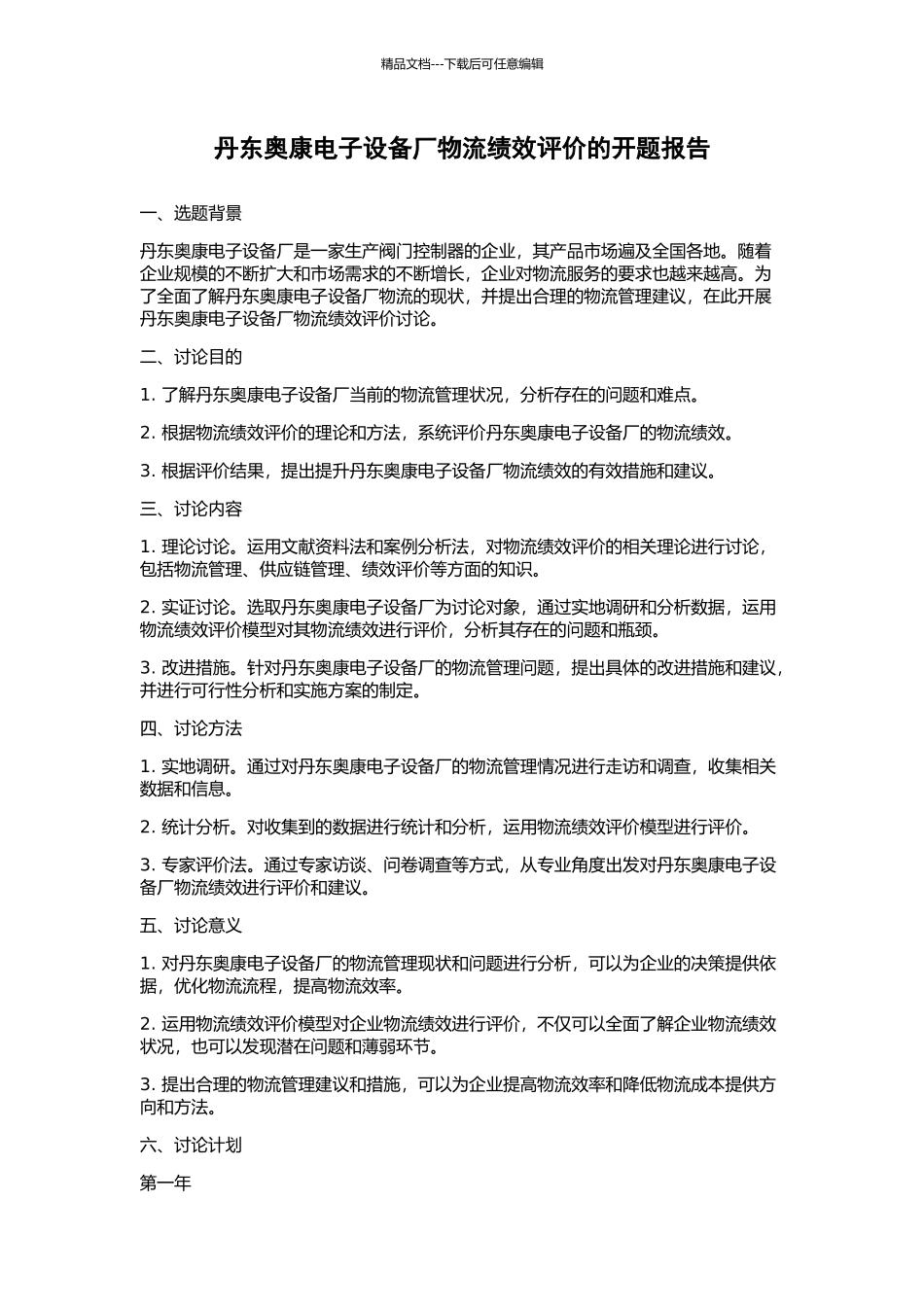 精品文档---下载后可任意编辑

丹东奥康电子设备厂物流绩效评价的开题报告

一、选题背景

丹东奥康电子设备厂是一家生产阀门控制器的企业，其产品市场遍及全国各地。随着企业规模的不断扩大和市场需求的不断增长，企业对物流服务的要求也越来越高。为了全面了解丹东奥康电子设备厂物流的现状，并提出合理的物流管理建议，在此开展丹东奥康电子设备厂物流绩效评价讨论。

二、讨论目的

1. 了解丹东奥康电子设备厂当前的物流管理状况，分析存在的问题和难点。

2. 根据物流绩效评价的理论和方法，系统评价丹东奥康电子设备厂的物流绩效。

3. 根据评价结果，提出提升丹东奥康电子设备厂物流绩效的有效措施和建议。

三、讨论内容

1. 理论讨论。运用文献资料法和案例分析法，对物流绩效评价的相关理论进行讨论，包括物流管理、供应链管理、绩效评价等方面的知识。

2. 实证讨论。选取丹东奥康电子设备厂为讨论对象，通过实地调研和分析数据，运用物流绩效评价模型对其物流绩效进行评价，分析其存在的问题和瓶颈。

3. 改进措施。针对丹东奥康电子设备厂的物流管理问题，提出具体的改进措施和建议，并进行可行性分析和实施方案的制定。

四、讨论方法

1. 实地调研。通过对丹东奥康电子设备厂的物流管理情况进行走访和调查，收集相关数据和信息。

2. 统计分析。对收集到的数据进行统计和分析，运用物流绩效评价模型进行评价。

3. 专家评价法。通过专家访谈、问卷调查等方式，从专业角度出发对丹东奥康电子设备厂物流绩效进行评价和建议。

五、讨论意义

1. 对丹东奥康电子设备厂的物流管理现状和问题进行分析，可以为企业的决策提供依据，优化物流流程，提高物流效率。

2. 运用物流绩效评价模型对企业物流绩效进行评价，不仅可以全面了解企业物流绩效状况，也可以发现潜在问题和薄弱环节。

3. 提出合理的物流管理建议和措施，可以为企业提高物流效率和降低物流成本提供方向和方法。

六、讨论计划

第一年